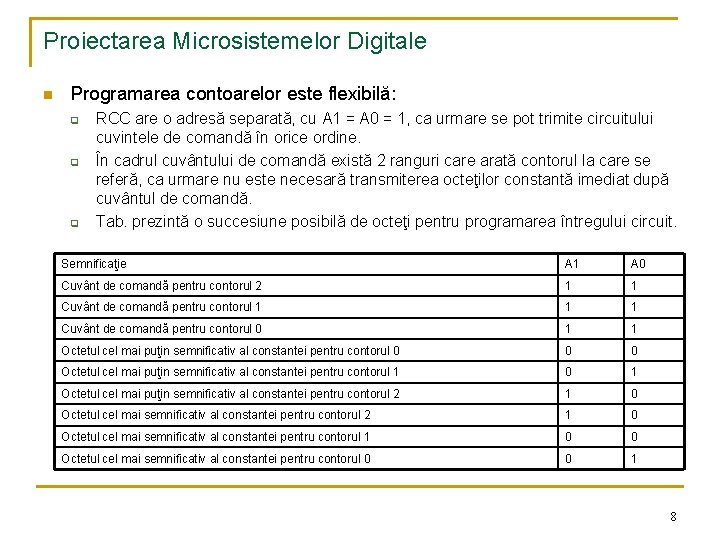 Proiectarea Microsistemelor Digitale

Programarea contoarelor este flexibilă:

RCC are o adresă separată, cu A1 = A0 = 1, ca urmare se pot trimite circuitului cuvintele de comandă în orice ordine.

În cadrul cuvântului de comandă există 2 ranguri care arată contorul la care se referă, ca urmare nu este necesară transmiterea octeţilor constantă imediat după cuvântul de comandă.

Tab. prezintă o succesiune posibilă de octeţi pentru programarea întregului circuit.

| Semnificaţie | A1 | A0 |
|---|---|---|
| Cuvânt de comandă pentru contorul 2 | 1 | 1 |
| Cuvânt de comandă pentru contorul 1 | 1 | 1 |
| Cuvânt de comandă pentru contorul 0 | 1 | 1 |
| Octetul cel mai puţin semnificativ al constantei pentru contorul 0 | 0 | 0 |
| Octetul cel mai puţin semnificativ al constantei pentru contorul 1 | 0 | 1 |
| Octetul cel mai puţin semnificativ al constantei pentru contorul 2 | 1 | 0 |
| Octetul cel mai semnificativ al constantei pentru contorul 2 | 1 | 0 |
| Octetul cel mai semnificativ al constantei pentru contorul 1 | 0 | 0 |
| Octetul cel mai semnificativ al constantei pentru contorul 0 | 0 | 1 |

8